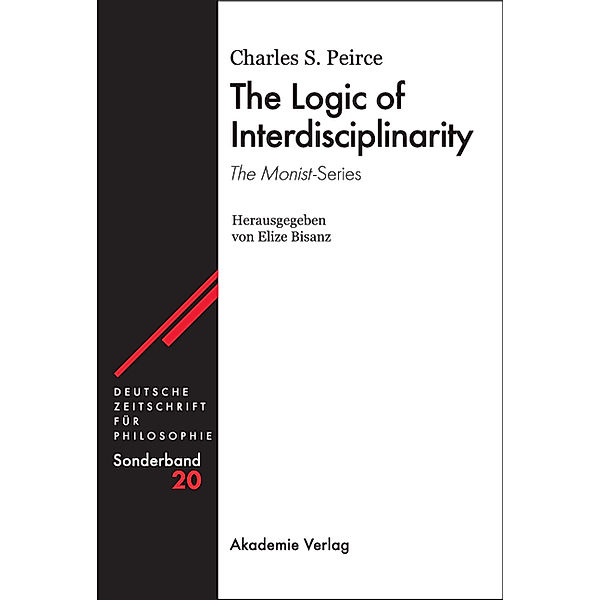 Charles S. Peirce

The Logic of Interdisciplinarity

The Monist-Series

Herausgegeben von Elize Bisanz

DEUTSCHE ZEITSCHRIFT FÜR PHILOSOPHIE

Sonderband 20

Akademie Verlag